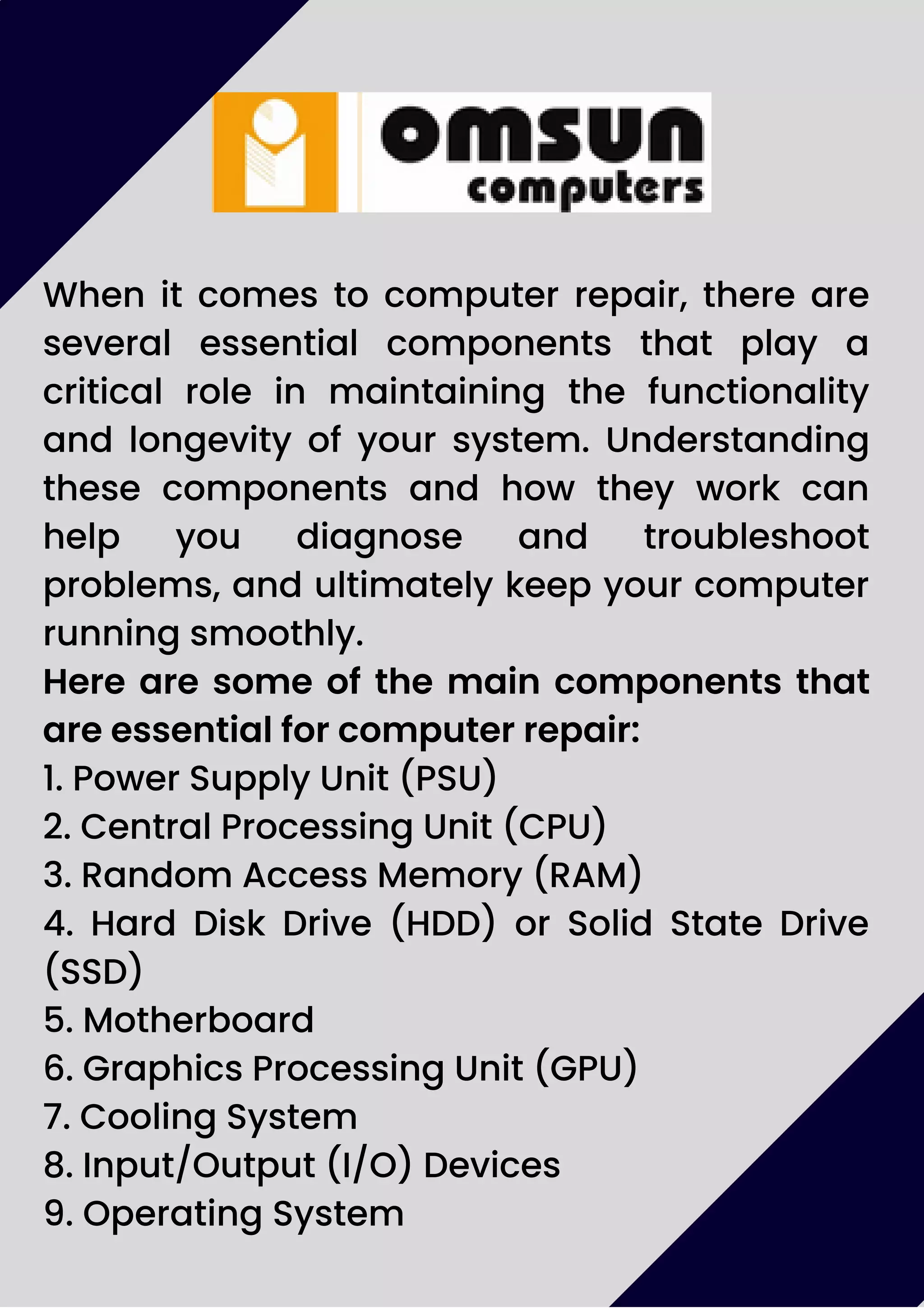 omsun
computers

When it comes to computer repair, there are several essential components that play a critical role in maintaining the functionality and longevity of your system. Understanding these components and how they work can help you diagnose and troubleshoot problems, and ultimately keep your computer running smoothly.

Here are some of the main components that are essential for computer repair:

1. Power Supply Unit (PSU)
2. Central Processing Unit (CPU)
3. Random Access Memory (RAM)
4. Hard Disk Drive (HDD) or Solid State Drive (SSD)
5. Motherboard
6. Graphics Processing Unit (GPU)
7. Cooling System
8. Input/Output (I/O) Devices
9. Operating System